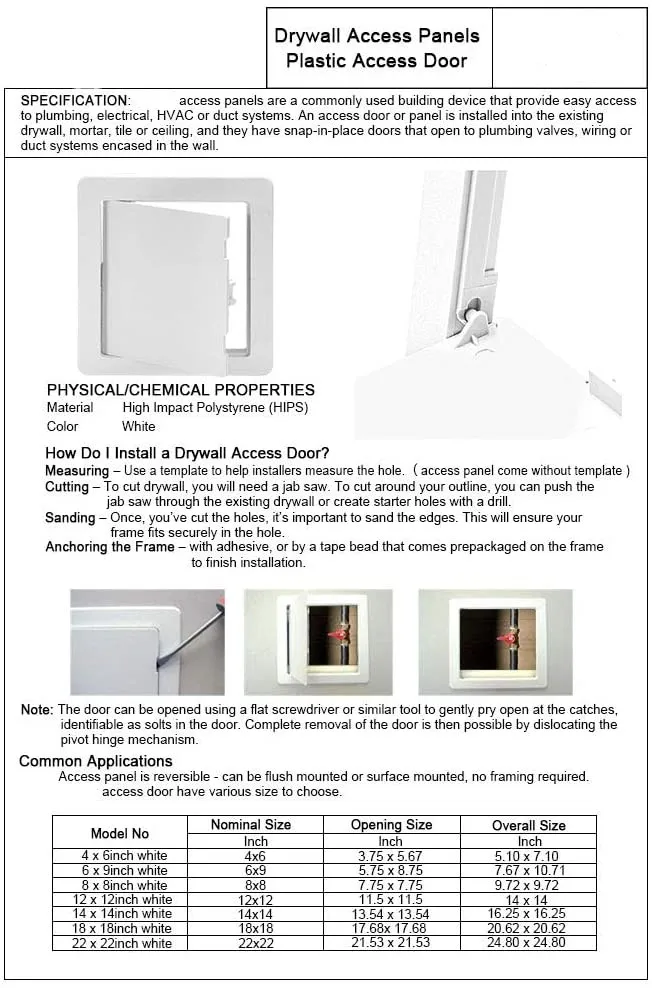 Drywall Access Panels
Plastic Access Door

SPECIFICATION: access panels are a commonly used building device that provide easy access to plumbing, electrical, HVAC or duct systems. An access door or panel is installed into the existing drywall, mortar, tile or ceiling, and they have snap-in-place doors that open to plumbing valves, wiring or duct systems encased in the wall.

PHYSICAL/CHEMICAL PROPERTIES
Material High Impact Polystyrene (HIPS)
Color White

How Do I Install a Drywall Access Door?
Measuring – Use a template to help installers measure the hole. ( access panel come without template )
Cutting – To cut drywall, you will need a jab saw. To cut around your outline, you can push the jab saw through the existing drywall or create starter holes with a drill.
Sanding – Once, you've cut the holes, it's important to sand the edges. This will ensure your frame fits securely in the hole.
Anchoring the Frame – with adhesive, or by a tape bead that comes prepackaged on the frame to finish installation.

Note: The door can be opened using a flat screwdriver or similar tool to gently pry open at the catches, identifiable as solts in the door. Complete removal of the door is then possible by dislocating the pivot hinge mechanism.

Common Applications
Access panel is reversible - can be flush mounted or surface mounted, no framing required.
access door have various size to choose.

| Model No | Nominal Size | Opening Size | Overall Size |
|---|---|---|---|
| | Inch | Inch | Inch |
| 4 x 6inch white | 4x6 | 3.75 x 5.67 | 5.10 x 7.10 |
| 6 x 9inch white | 6x9 | 5.75 x 8.75 | 7.67 x 10.71 |
| 8 x 8inch white | 8x8 | 7.75 x 7.75 | 9.72 x 9.72 |
| 12 x 12inch white | 12x12 | 11.5 x 11.5 | 14 x 14 |
| 14 x 14inch white | 14x14 | 13.54 x 13.54 | 16.25 x 16.25 |
| 18 x 18inch white | 18x18 | 17.68x 17.68 | 20.62 x 20.62 |
| 22 x 22inch white | 22x22 | 21.53 x 21.53 | 24.80 x 24.80 |